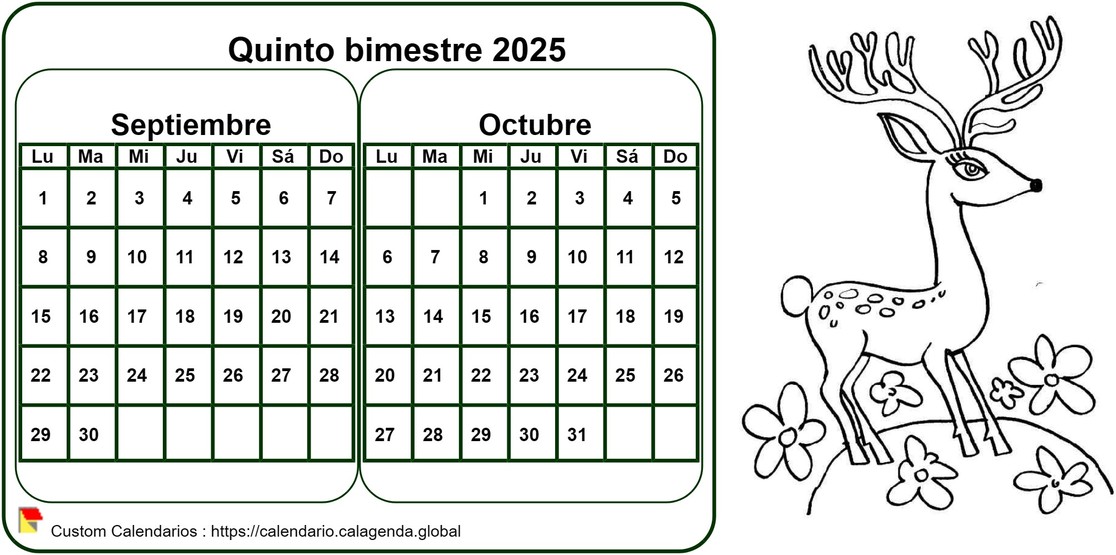 Quinto bimestre 2025

Septiembre

| Lu | Ma | Mi | Ju | Vi | Sá | Do |
|---|---|---|---|---|---|---|
| 1 | 2 | 3 | 4 | 5 | 6 | 7 |
| 8 | 9 | 10 | 11 | 12 | 13 | 14 |
| 15 | 16 | 17 | 18 | 19 | 20 | 21 |
| 22 | 23 | 24 | 25 | 26 | 27 | 28 |
| 29 | 30 | | | | | |

Octubre

| Lu | Ma | Mi | Ju | Vi | Sá | Do |
|---|---|---|---|---|---|---|
| | | 1 | 2 | 3 | 4 | 5 |
| 6 | 7 | 8 | 9 | 10 | 11 | 12 |
| 13 | 14 | 15 | 16 | 17 | 18 | 19 |
| 20 | 21 | 22 | 23 | 24 | 25 | 26 |
| 27 | 28 | 29 | 30 | 31 | | |

Custom Calendarios : https://calendario.calagenda.global